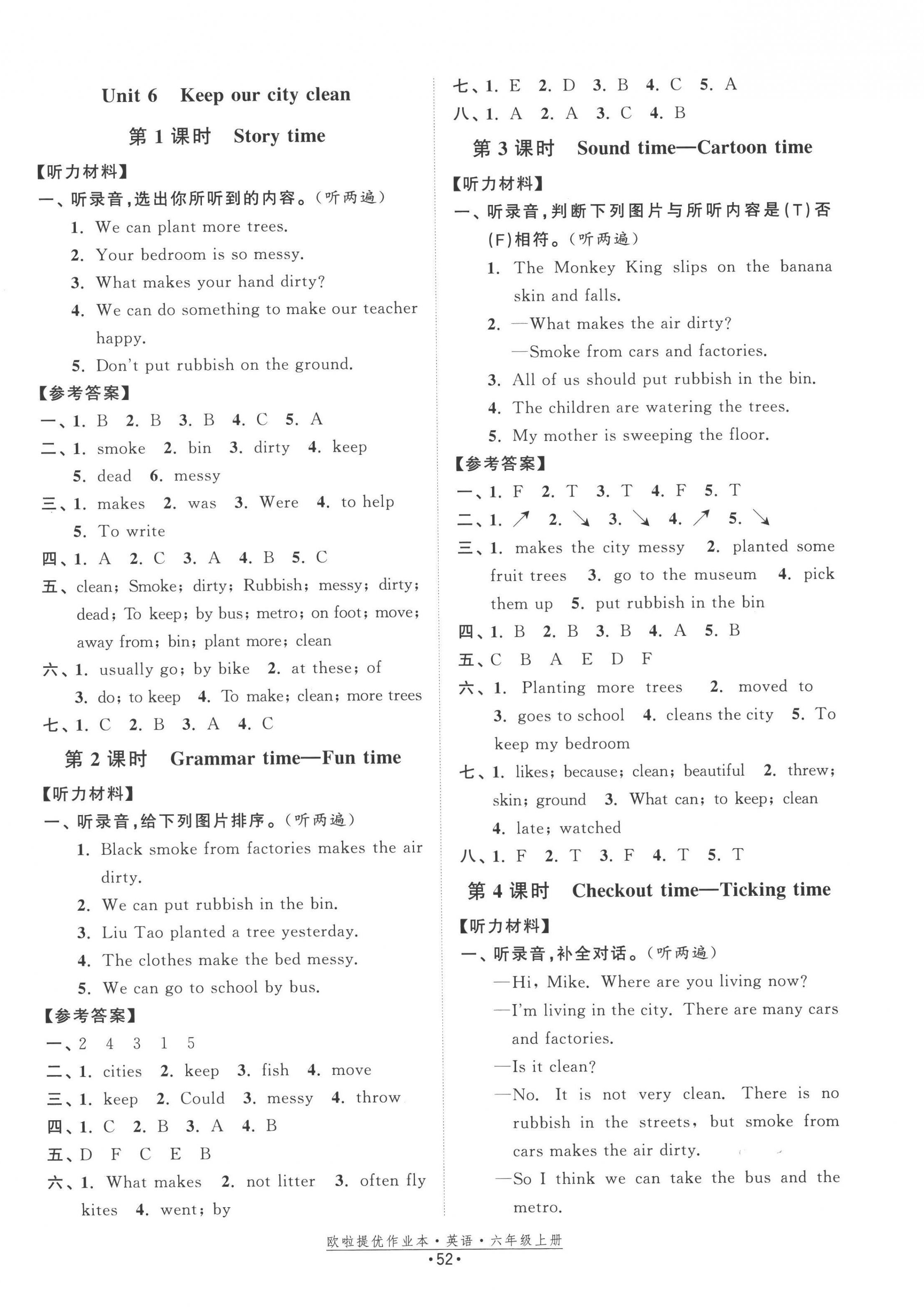 Unit 6 Keep our city clean

第 1 课时 Story time

【听力材料】

一、听录音，选出你所听到的内容。(听两遍)

1. We can plant more trees.
2. Your bedroom is so messy.
3. What makes your hand dirty?
4. We can do something to make our teacher happy.
5. Don't put rubbish on the ground.

【参考答案】

一、1. B 2. B 3. B 4. C 5. A
二、1. smoke 2. bin 3. dirty 4. keep 5. dead 6. messy
三、1. makes 2. was 3. Were 4. to help 5. To write
四、1. A 2. C 3. A 4. B 5. C
五、clean; Smoke; dirty; Rubbish; messy; dirty; dead; To keep; by bus; metro; on foot; move; away from; bin; plant more; clean
六、1. usually go; by bike 2. at these; of 3. do; to keep 4. To make; clean; more trees
七、1. C 2. B 3. A 4. C

第 2 课时 Grammar time—Fun time

【听力材料】

一、听录音，给下列图片排序。(听两遍)

1. Black smoke from factories makes the air dirty.
2. We can put rubbish in the bin.
3. Liu Tao planted a tree yesterday.
4. The clothes make the bed messy.
5. We can go to school by bus.

【参考答案】

一、2 4 3 1 5
二、1. cities 2. keep 3. fish 4. move
三、1. keep 2. Could 3. messy 4. throw
四、1. C 2. B 3. A 4. B
五、D F C E B
六、1. What makes 2. not litter 3. often fly kites 4. went; by
七、1. E 2. D 3. B 4. C 5. A
八、1. A 2. A 3. C 4. B

第 3 课时 Sound time—Cartoon time

【听力材料】

一、听录音，判断下列图片与所听内容是(T)否(F)相符。(听两遍)

1. The Monkey King slips on the banana skin and falls.
2. —What makes the air dirty?
—Smoke from cars and factories.
3. All of us should put rubbish in the bin.
4. The children are watering the trees.
5. My mother is sweeping the floor.

【参考答案】

一、1. F 2. T 3. T 4. F 5. T
二、1. ↗ 2. ↘ 3. ↘ 4. ↗ 5. ↘
三、1. makes the city messy 2. planted some fruit trees 3. go to the museum 4. pick them up 5. put rubbish in the bin
四、1. B 2. B 3. B 4. A 5. B
五、C B A E D F
六、1. Planting more trees 2. moved to 3. goes to school 4. cleans the city 5. To keep my bedroom
七、1. likes; because; clean; beautiful 2. threw; skin; ground 3. What can; to keep; clean 4. late; watched
八、1. F 2. T 3. F 4. T 5. T

第 4 课时 Checkout time—Ticking time

【听力材料】

一、听录音，补全对话。(听两遍)

—Hi, Mike. Where are you living now?
—I'm living in the city. There are many cars and factories.
—Is it clean?
—No. It is not very clean. There is no rubbish in the streets, but smoke from cars makes the air dirty.
—So I think we can take the bus and the metro.

欧啦提优作业本·英语·六年级上册
·52·